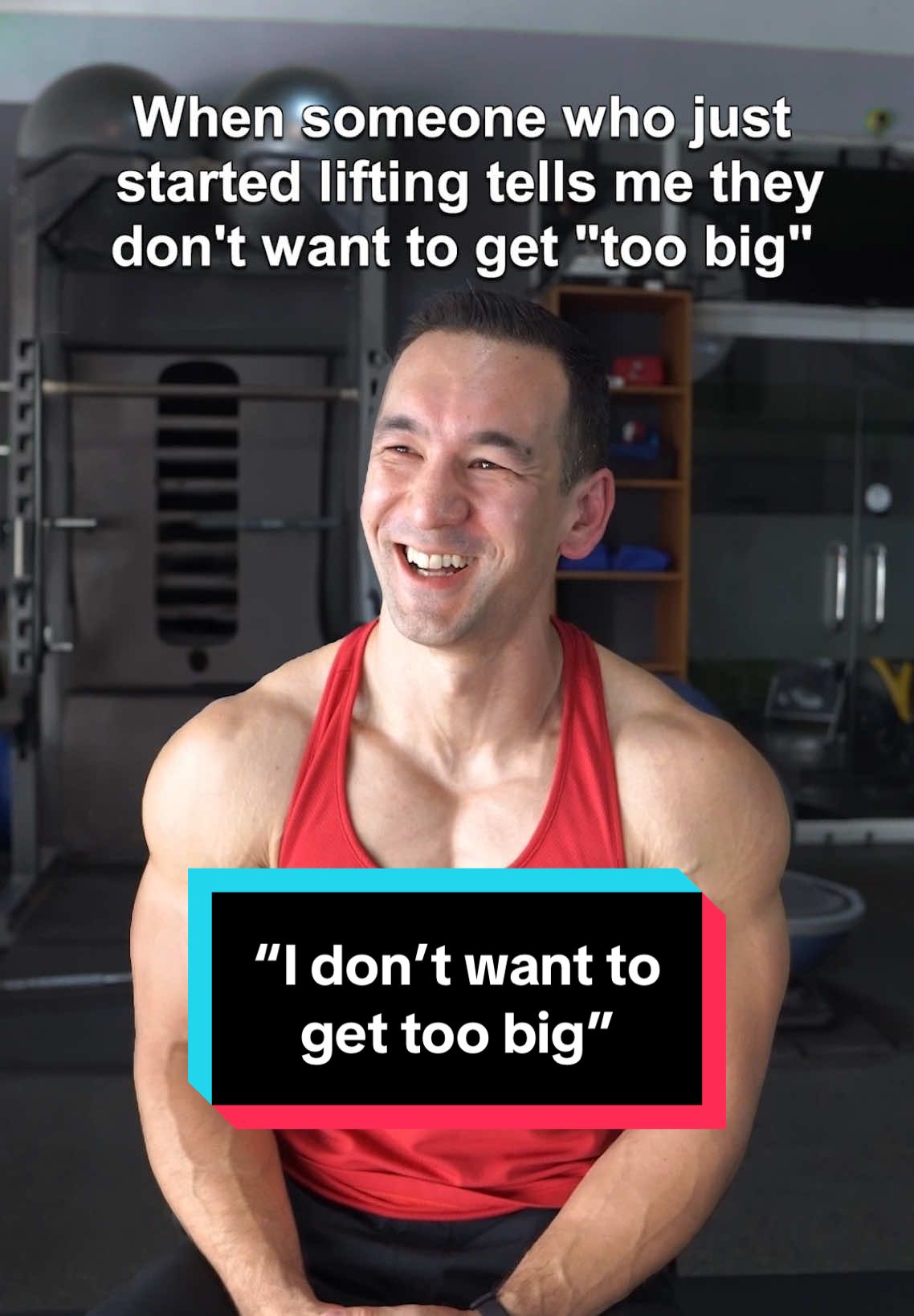 When someone who just started lifting tells me they don't want to get "too big"

“I don’t want to get too big”